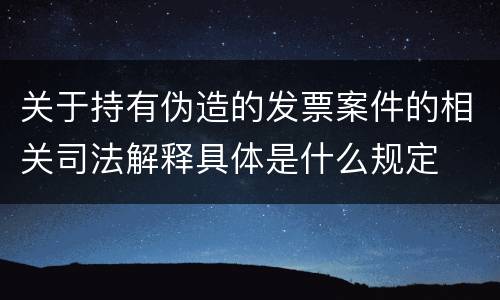 关于持有伪造的发票案件的相关司法解释具体是什么规定